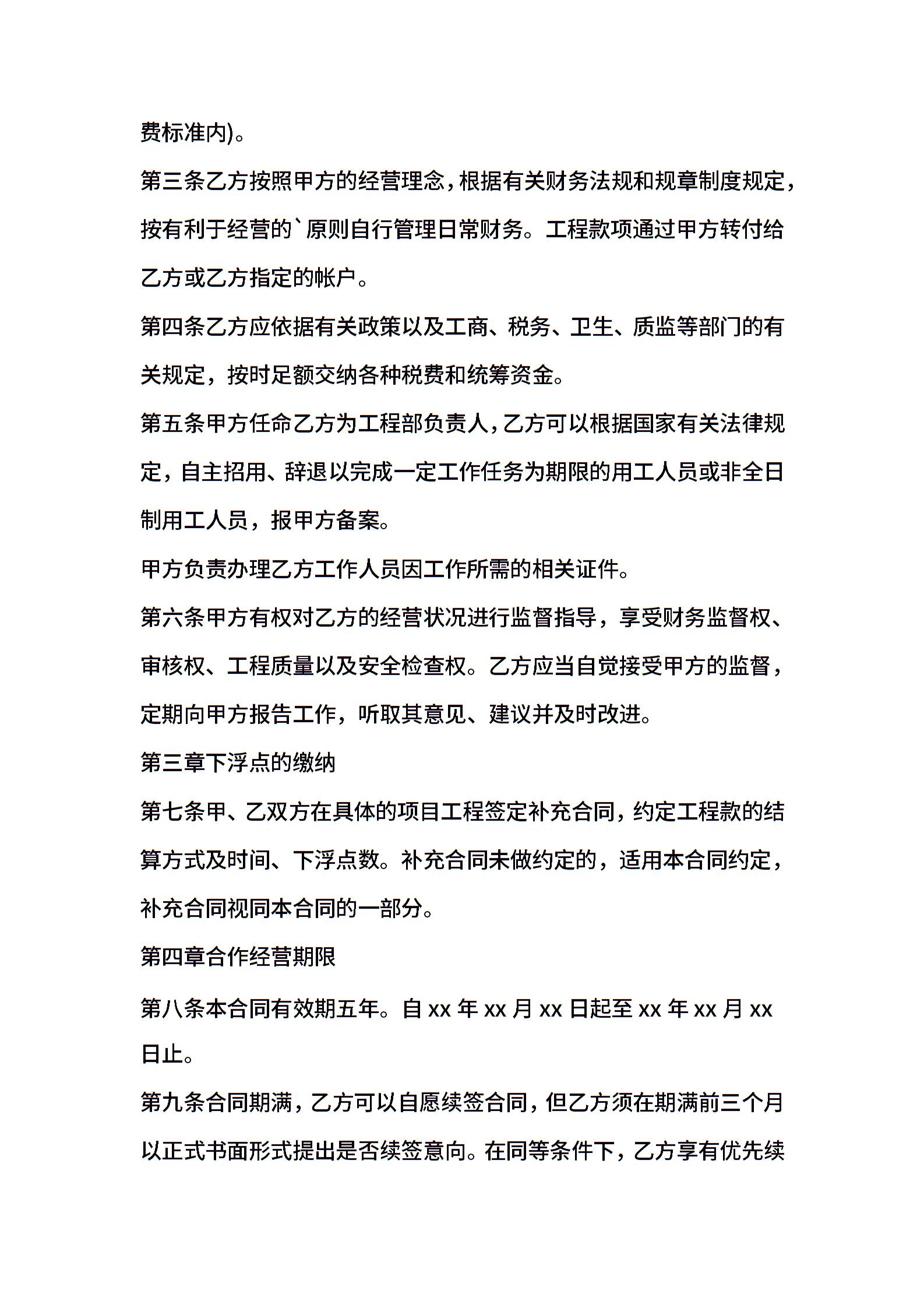 费标准内)。

第三条乙方按照甲方的经营理念，根据有关财务法规和规章制度规定，按有利于经营的`原则自行管理日常财务。工程款项通过甲方转付给乙方或乙方指定的帐户。

第四条乙方应依据有关政策以及工商、税务、卫生、质监等部门的有关规定，按时足额交纳各种税费和统筹资金。

第五条甲方任命乙方为工程部负责人，乙方可以根据国家有关法律规定，自主招用、辞退以完成一定工作任务为期限的用工人员或非全日制用工人员，报甲方备案。

甲方负责办理乙方工作人员因工作所需的相关证件。

第六条甲方有权对乙方的经营状况进行监督指导，享受财务监督权、审核权、工程质量以及安全检查权。乙方应当自觉接受甲方的监督，定期向甲方报告工作，听取其意见、建议并及时改进。

第三章下浮点的缴纳

第七条甲、乙双方在具体的项目工程签定补充合同，约定工程款的结算方式及时间、下浮点数。补充合同未做约定的，适用本合同约定，补充合同视同本合同的一部分。

第四章合作经营期限

第八条本合同有效期五年。自 xx 年 xx 月 xx 日起至 xx 年 xx 月 xx 日止。

第九条合同期满，乙方可以自愿续签合同，但乙方须在期满前三个月以正式书面形式提出是否续签意向。在同等条件下，乙方享有优先续